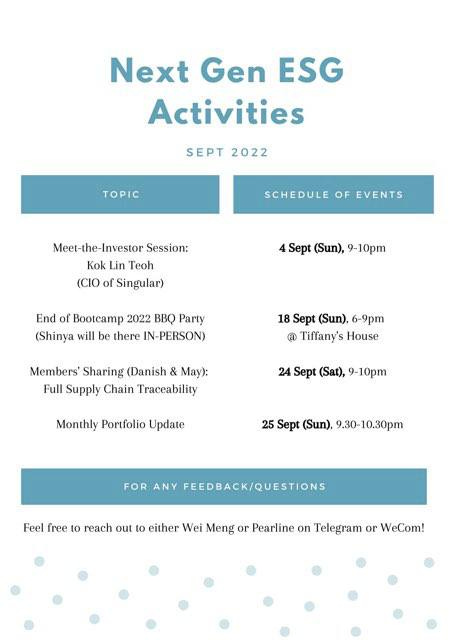 Next Gen ESG Activities

SEPT 2022

| TOPIC | SCHEDULE OF EVENTS |
|---|---|
| Meet-the-Investor Session: Kok Lin Teoh (CIO of Singular) | 4 Sept (Sun), 9-10pm |
| End of Bootcamp 2022 BBQ Party (Shinya will be there IN-PERSON) | 18 Sept (Sun), 6-9pm @ Tiffany's House |
| Members' Sharing (Danish & May): Full Supply Chain Traceability | 24 Sept (Sat), 9-10pm |
| Monthly Portfolio Update | 25 Sept (Sun), 9.30-10.30pm |

FOR ANY FEEDBACK/QUESTIONS

Feel free to reach out to either Wei Meng or Pearline on Telegram or WeCom!